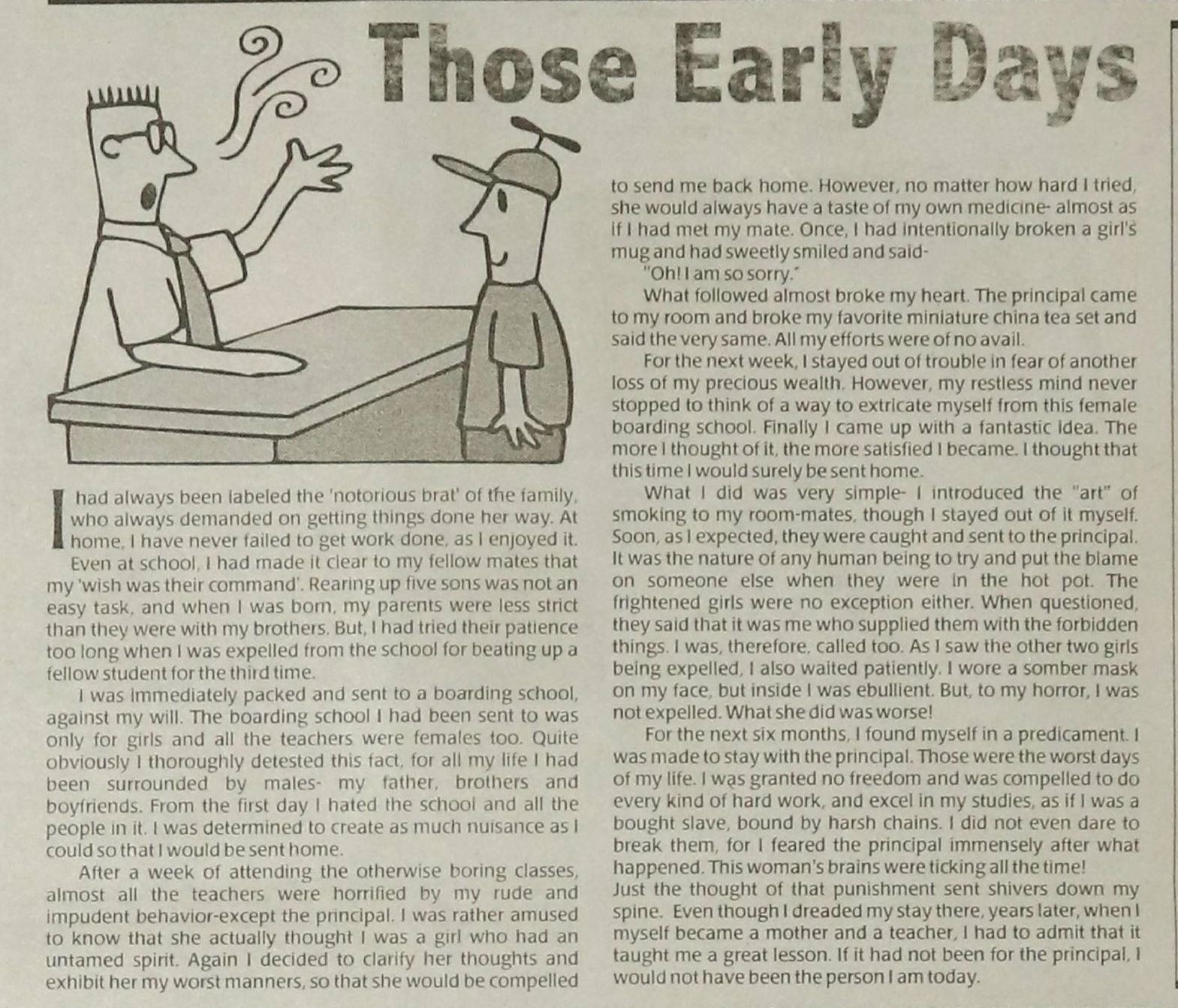 Those Early Days

I had always been labeled the 'notorious brat' of the family, who always demanded on getting things done her way. At home, I have never failed to get work done, as I enjoyed it.

Even at school, I had made it clear to my fellow mates that my 'wish was their command'. Rearing up five sons was not an easy task, and when I was born, my parents were less strict than they were with my brothers. But, I had tried their patience too long when I was expelled from the school for beating up a fellow student for the third time.

I was immediately packed and sent to a boarding school, against my will. The boarding school I had been sent to was only for girls and all the teachers were females too. Quite obviously I thoroughly detested this fact, for all my life I had been surrounded by males- my father, brothers and boyfriends. From the first day I hated the school and all the people in it. I was determined to create as much nuisance as I could so that I would be sent home.

After a week of attending the otherwise boring classes, almost all the teachers were horrified by my rude and impudent behavior-except the principal. I was rather amused to know that she actually thought I was a girl who had an untamed spirit. Again I decided to clarify her thoughts and exhibit her my worst manners, so that she would be compelled to send me back home. However, no matter how hard I tried, she would always have a taste of my own medicine- almost as if I had met my mate. Once, I had intentionally broken a girl's mug and had sweetly smiled and said-

"Oh! I am so sorry."

What followed almost broke my heart. The principal came to my room and broke my favorite miniature china tea set and said the very same. All my efforts were of no avail.

For the next week, I stayed out of trouble in fear of another loss of my precious wealth. However, my restless mind never stopped to think of a way to extricate myself from this female boarding school. Finally I came up with a fantastic idea. The more I thought of it, the more satisfied I became. I thought that this time I would surely be sent home.

What I did was very simple- I introduced the "art" of smoking to my room-mates, though I stayed out of it myself. Soon, as I expected, they were caught and sent to the principal. It was the nature of any human being to try and put the blame on someone else when they were in the hot pot. The frightened girls were no exception either. When questioned, they said that it was me who supplied them with the forbidden things. I was, therefore, called too. As I saw the other two girls being expelled, I also waited patiently. I wore a somber mask on my face, but inside I was ebullient. But, to my horror, I was not expelled. What she did was worse!

For the next six months, I found myself in a predicament. I was made to stay with the principal. Those were the worst days of my life. I was granted no freedom and was compelled to do every kind of hard work, and excel in my studies, as if I was a bought slave, bound by harsh chains. I did not even dare to break them, for I feared the principal immensely after what happened. This woman's brains were ticking all the time!
Just the thought of that punishment sent shivers down my spine. Even though I dreaded my stay there, years later, when I myself became a mother and a teacher, I had to admit that it taught me a great lesson. If it had not been for the principal, I would not have been the person I am today.